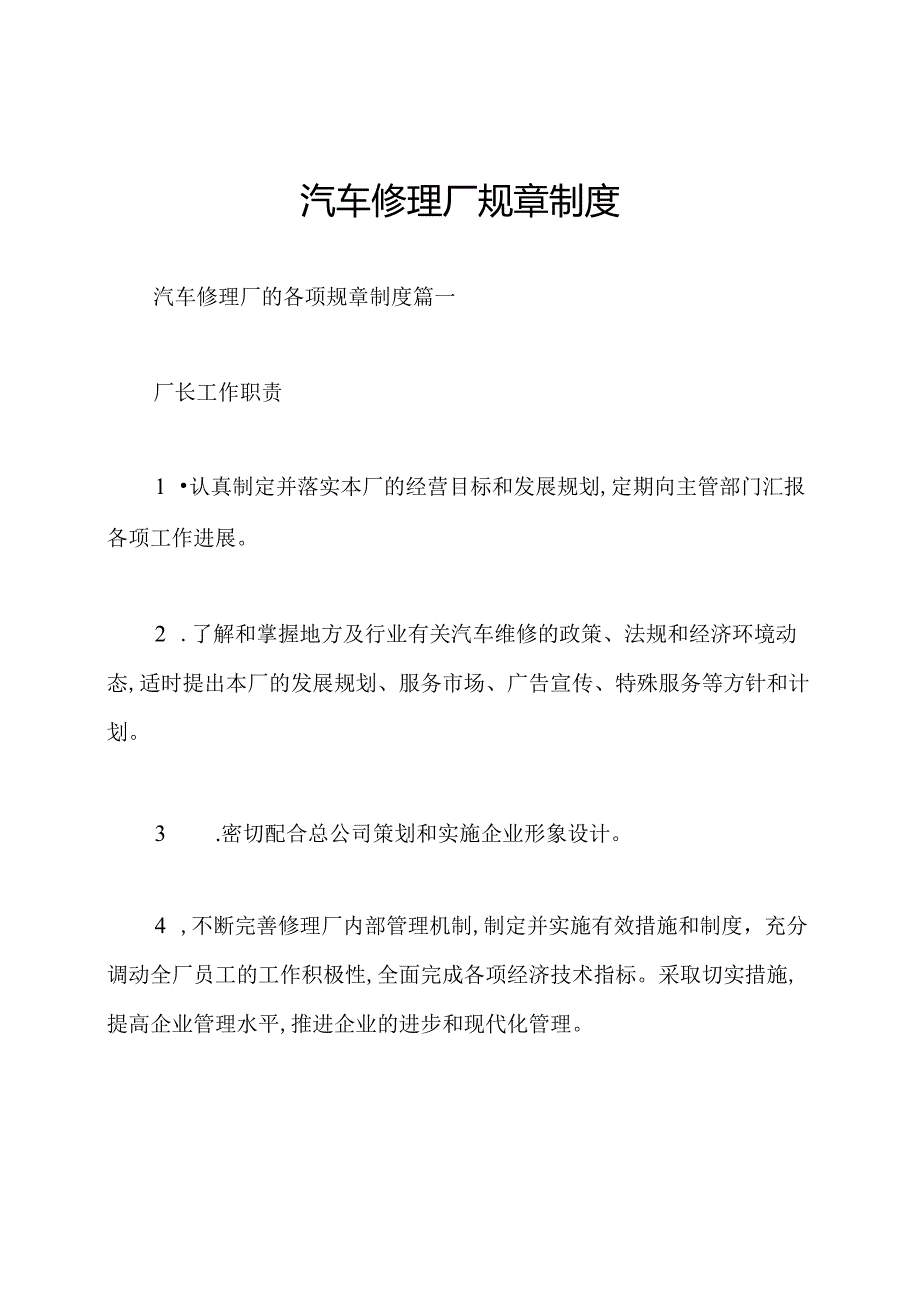 汽车修理厂规章制度

汽车修理厂的各项规章制度篇一

厂长工作职责

1 •认真制定并落实本厂的经营目标和发展规划,定期向主管部门汇报各项工作进展。

2 .了解和掌握地方及行业有关汽车维修的政策、法规和经济环境动态,适时提出本厂的发展规划、服务市场、广告宣传、特殊服务等方针和计划。

3 .密切配合总公司策划和实施企业形象设计。

4 ,不断完善修理厂内部管理机制,制定并实施有效措施和制度，充分调动全厂员工的工作积极性,全面完成各项经济技术指标。采取切实措施,提高企业管理水平,推进企业的进步和现代化管理。